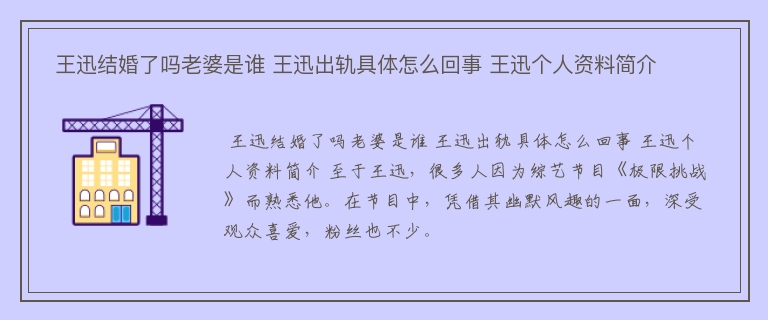 王迅结婚了吗老婆是谁 王迅出轨具体怎么回事 王迅个人资料简介

王迅结婚了吗老婆是谁 王迅出轨具体怎么回事 王迅个人资料简介 至于王迅，很多人因为综艺节目《极限挑战》而熟悉他。在节目中，凭借其幽默风趣的一面，深受观众喜爱，粉丝也不少。